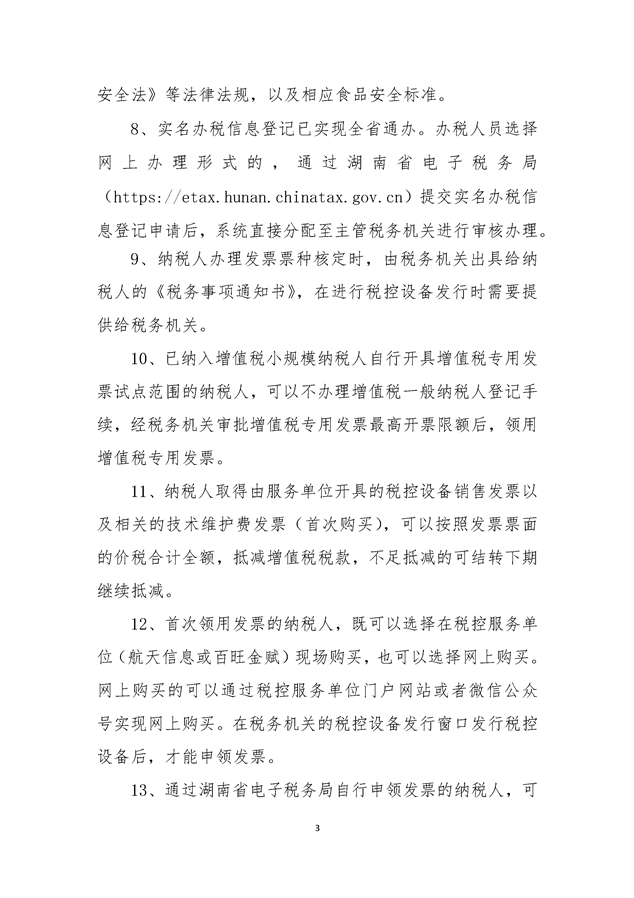 安全法》等法律法规，以及相应食品安全标准。

8、实名办税信息登记已实现全省通办。办税人员选择网上办理形式的，通过湖南省电子税务局（https://etax.hunan.chinatax.gov.cn）提交实名办税信息登记申请后，系统直接分配至主管税务机关进行审核办理。

9、纳税人办理发票票种核定时，由税务机关出具给纳税人的《税务事项通知书》，在进行税控设备发行时需要提供给税务机关。

10、已纳入增值税小规模纳税人自行开具增值税专用发票试点范围的纳税人，可以不办理增值税一般纳税人登记手续，经税务机关审批增值税专用发票最高开票限额后，领用增值税专用发票。

11、纳税人取得由服务单位开具的税控设备销售发票以及相关的技术维护费发票（首次购买），可以按照发票票面的价税合计全额，抵减增值税税款，不足抵减的可结转下期继续抵减。

12、首次领用发票的纳税人，既可以选择在税控服务单位（航天信息或百旺金赋）现场购买，也可以选择网上购买。网上购买的可以通过税控服务单位门户网站或者微信公众号实现网上购买。在税务机关的税控设备发行窗口发行税控设备后，才能申领发票。

13、通过湖南省电子税务局自行申领发票的纳税人，可

3